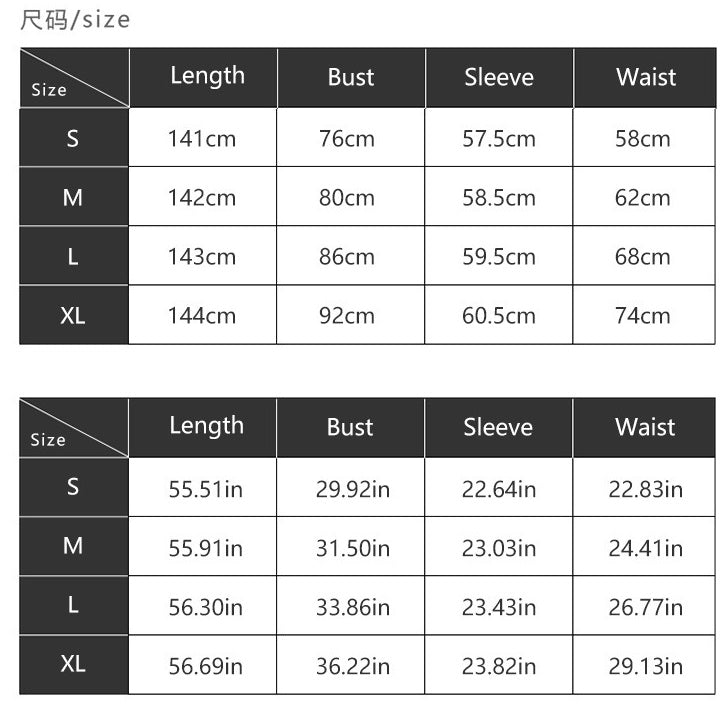 尺码/size

| Size | Length | Bust | Sleeve | Waist |
|---|---|---|---|---|
| S | 141cm | 76cm | 57.5cm | 58cm |
| M | 142cm | 80cm | 58.5cm | 62cm |
| L | 143cm | 86cm | 59.5cm | 68cm |
| XL | 144cm | 92cm | 60.5cm | 74cm |

| Size | Length | Bust | Sleeve | Waist |
|---|---|---|---|---|
| S | 55.51in | 29.92in | 22.64in | 22.83in |
| M | 55.91in | 31.50in | 23.03in | 24.41in |
| L | 56.30in | 33.86in | 23.43in | 26.77in |
| XL | 56.69in | 36.22in | 23.82in | 29.13in |